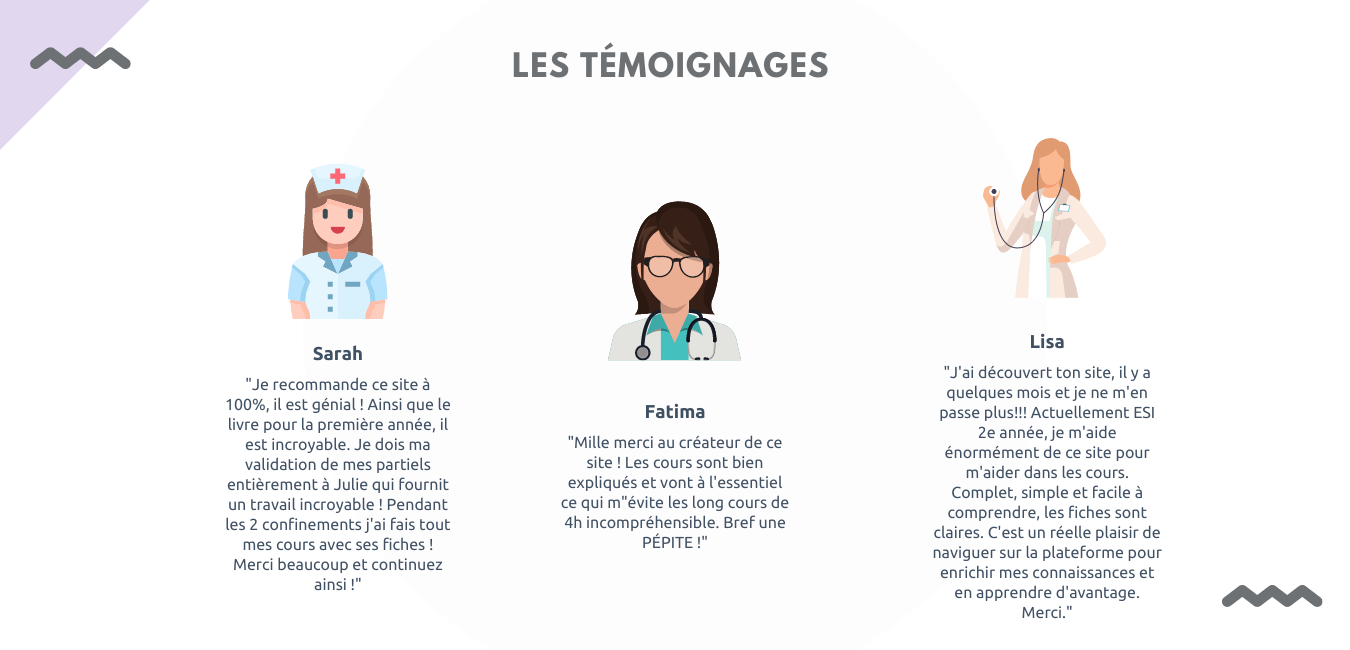 LES TÉMOIGNAGES

Sarah

"Je recommande ce site à 100%, il est génial ! Ainsi que le livre pour la première année, il est incroyable. Je dois ma validation de mes partiels entièrement à Julie qui fournit un travail incroyable ! Pendant les 2 confinements j'ai fais tout mes cours avec ses fiches ! Merci beaucoup et continuez ainsi !"

Fatima

"Mille merci au créateur de ce site ! Les cours sont bien expliqués et vont à l'essentiel ce qui m"évite les long cours de 4h incompréhensible. Bref une PÉPITE !"

Lisa

"J'ai découvert ton site, il y a quelques mois et je ne m'en passe plus!!! Actuellement ESI 2e année, je m'aide énormément de ce site pour m'aider dans les cours. Complet, simple et facile à comprendre, les fiches sont claires. C'est un réelle plaisir de naviguer sur la plateforme pour enrichir mes connaissances et en apprendre d'avantage. Merci."